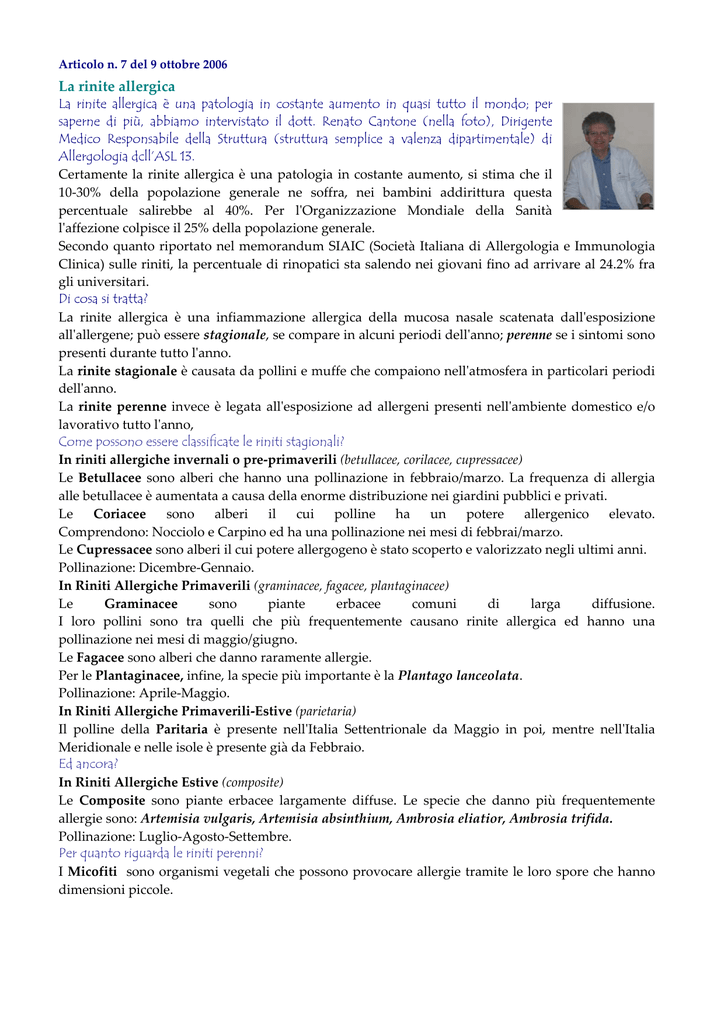 Articolo n. 7 del 9 ottobre 2006

La rinite allergica

La rinite allergica è una patologia in costante aumento in quasi tutto il mondo; per saperne di più, abbiamo intervistato il dott. Renato Cantone (nella foto), Dirigente Medico Responsabile della Struttura (struttura semplice a valenza dipartimentale) di Allergologia dell'ASL 13.

Certamente la rinite allergica è una patologia in costante aumento, si stima che il 10-30% della popolazione generale ne soffra, nei bambini addirittura questa percentuale salirebbe al 40%. Per l'Organizzazione Mondiale della Sanità l'affezione colpisce il 25% della popolazione generale.

Secondo quanto riportato nel memorandum SIAIC (Società Italiana di Allergologia e Immunologia Clinica) sulle riniti, la percentuale di rinopatici sta salendo nei giovani fino ad arrivare al 24.2% fra gli universitari.

Di cosa si tratta?

La rinite allergica è una infiammazione allergica della mucosa nasale scatenata dall'esposizione all'allergene; può essere stagionale, se compare in alcuni periodi dell'anno; perenne se i sintomi sono presenti durante tutto l'anno.

La rinite stagionale è causata da pollini e muffe che compaiono nell'atmosfera in particolari periodi dell'anno.

La rinite perenne invece è legata all'esposizione ad allergeni presenti nell'ambiente domestico e/o lavorativo tutto l'anno,

Come possono essere classificate le riniti stagionali?

In riniti allergiche invernali o pre-primaverili (betullacee, corilacee, cupressacee)

Le Betullacee sono alberi che hanno una pollinazione in febbraio/marzo. La frequenza di allergia alle betullacee è aumentata a causa della enorme distribuzione nei giardini pubblici e privati.

Le Coriacee sono alberi il cui polline ha un potere allergenico elevato. Comprendono: Nocciolo e Carpino ed ha una pollinazione nei mesi di febbrai/marzo.

Le Cupressacee sono alberi il cui potere allergogeno è stato scoperto e valorizzato negli ultimi anni. Pollinazione: Dicembre-Gennaio.

In Riniti Allergiche Primaverili (graminacee, fagacee, plantaginacee)

Le Graminacee sono piante erbacee comuni di larga diffusione. I loro pollini sono tra quelli che più frequentemente causano rinite allergica ed hanno una pollinazione nei mesi di maggio/giugno.

Le Fagacee sono alberi che danno raramente allergie.

Per le Plantaginacee, infine, la specie più importante è la Plantago lanceolata.

Pollinazione: Aprile-Maggio.

In Riniti Allergiche Primaverili-Estive (parietaria)

Il polline della Paritaria è presente nell'Italia Settentrionale da Maggio in poi, mentre nell'Italia Meridionale e nelle isole è presente già da Febbraio.

Ed ancora?

In Riniti Allergiche Estive (composite)

Le Composite sono piante erbacee largamente diffuse. Le specie che danno più frequentemente allergie sono: Artemisia vulgaris, Artemisia absinthium, Ambrosia eliatior, Ambrosia trifida.

Pollinazione: Luglio-Agosto-Settembre.

Per quanto riguarda le riniti perenni?

I Micofiti sono organismi vegetali che possono provocare allergie tramite le loro spore che hanno dimensioni piccole.